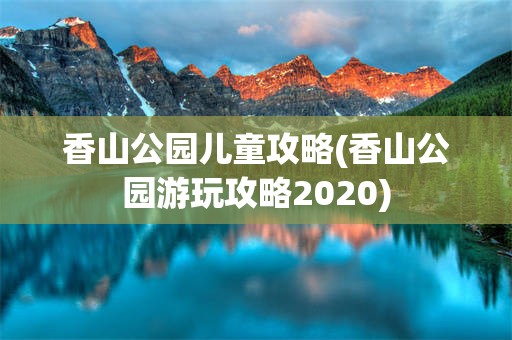 香山公园儿童攻略(香山公园游玩攻略2020)